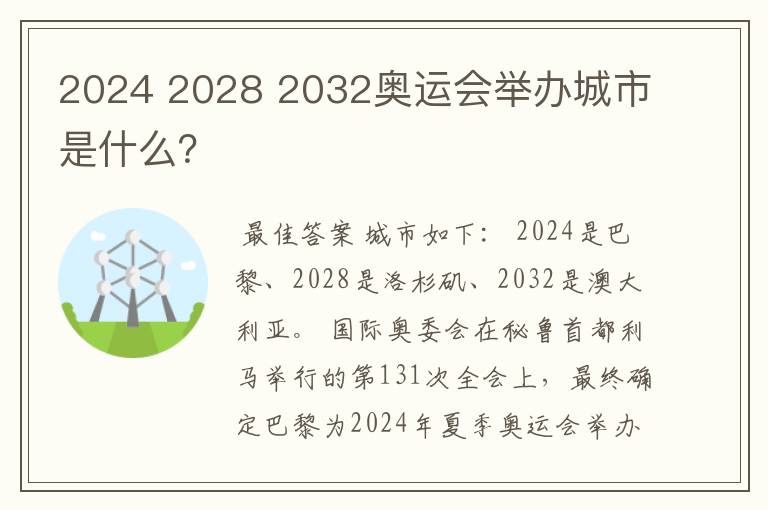 2024 2028 2032奥运会举办城市是什么?

最佳答案 城市如下: 2024是巴黎、2028是洛杉矶、2032是澳大利亚。 国际奥委会在秘鲁首都利马举行的第131次全会上,最终确定巴黎为2024年夏季奥运会举办